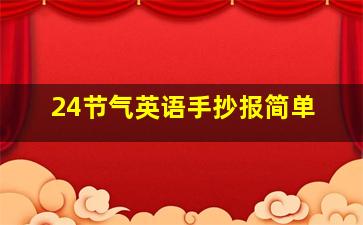 24节气英语手抄报简单